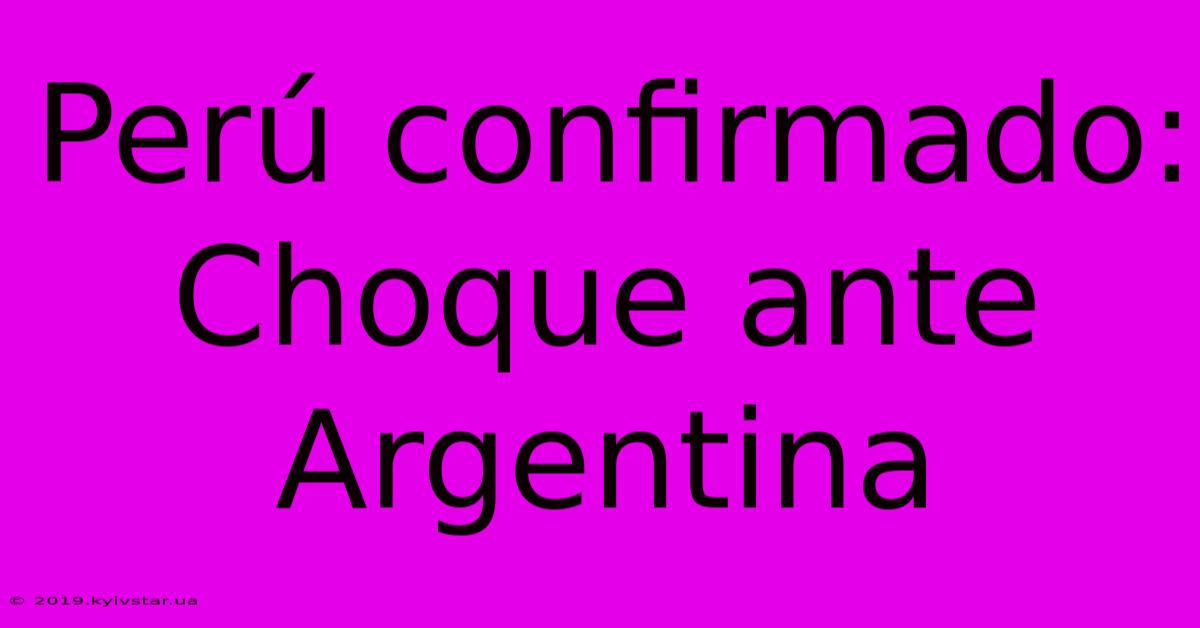 Perú confirmado: Choque ante Argentina

© 2019.kyivstar.ua